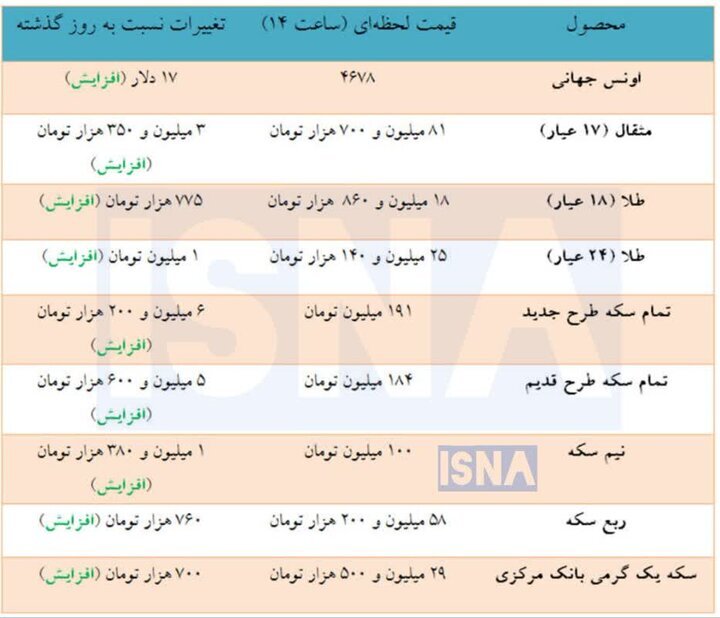 | محصول | قیمت لحظه‌ای (ساعت ۱۴) | تغییرات نسبت به روز گذشته |
|---|---|---|
| اونس جهانی | ۴۶۷۸ | ۱۷ دلار (افزایش) |
| مثقال (۱۷ عیار) | ۸۱ میلیون و ۷۰۰ هزار تومان | ۳ میلیون و ۳۵۰ هزار تومان (افزایش) |
| طلا (۱۸ عیار) | ۱۸ میلیون و ۸۶۰ هزار تومان | ۷۷۵ هزار تومان (افزایش) |
| طلا (۲۴ عیار) | ۲۵ میلیون و ۱۴۰ هزار تومان | ۱ میلیون تومان (افزایش) |
| تمام سکه طرح جدید | ۱۹۱ میلیون تومان | ۶ میلیون و ۲۰۰ هزار تومان (افزایش) |
| تمام سکه طرح قدیم | ۱۸۴ میلیون تومان | ۵ میلیون و ۶۰۰ هزار تومان (افزایش) |
| نیم سکه | ۱۰۰ میلیون تومان | ۱ میلیون و ۳۸۰ هزار تومان (افزایش) |
| ربع سکه | ۵۸ میلیون و ۲۰۰ هزار تومان | ۷۶۰ هزار تومان (افزایش) |
| سکه یک گرمی بانک مرکزی | ۲۹ میلیون و ۵۰۰ هزار تومان | ۷۰۰ هزار تومان (افزایش) |

ISNA
ISNA